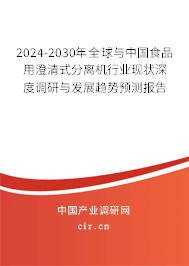 2024-2030年全球与中国食品用澄清式分离机行业现状深度调研与发展趋势预测报告

中国产业调研网

cir.cn